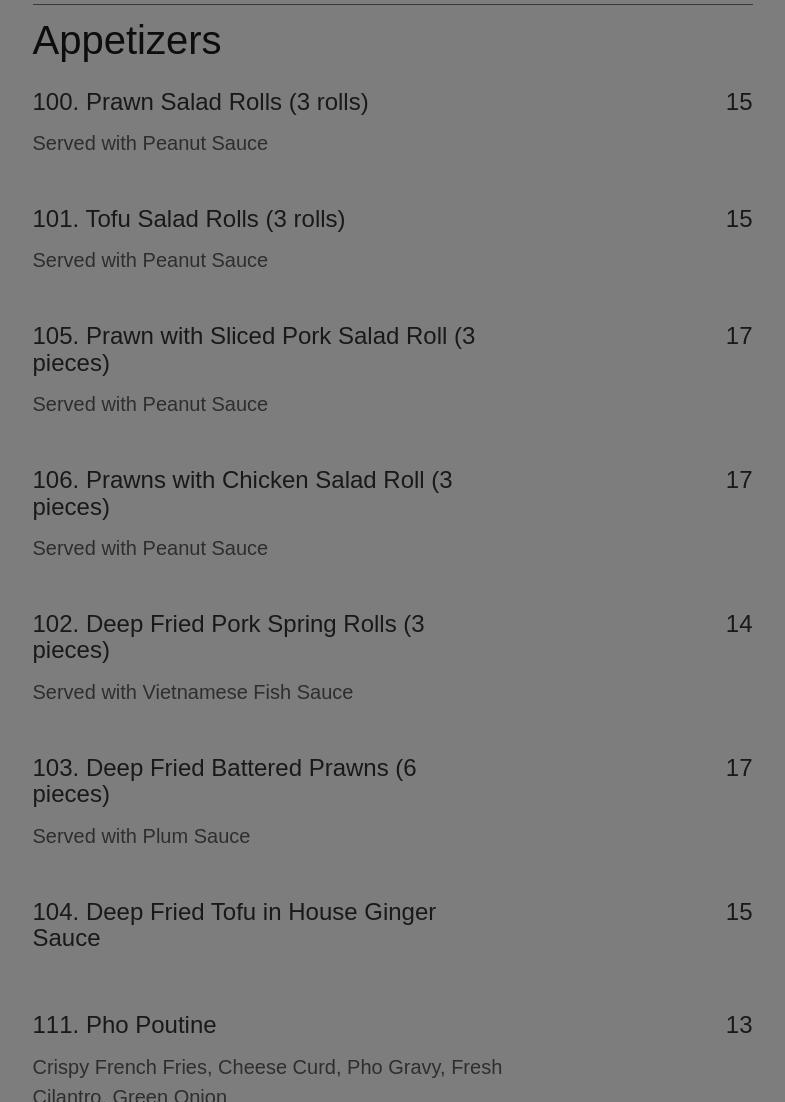 Appetizers

100. Prawn Salad Rolls (3 rolls) 15

Served with Peanut Sauce

101. Tofu Salad Rolls (3 rolls) 15

Served with Peanut Sauce

105. Prawn with Sliced Pork Salad Roll (3 pieces) 17

Served with Peanut Sauce

106. Prawns with Chicken Salad Roll (3 pieces) 17

Served with Peanut Sauce

102. Deep Fried Pork Spring Rolls (3 pieces) 14

Served with Vietnamese Fish Sauce

103. Deep Fried Battered Prawns (6 pieces) 17

Served with Plum Sauce

104. Deep Fried Tofu in House Ginger Sauce 15

111. Pho Poutine 13

Crispy French Fries, Cheese Curd, Pho Gravy, Fresh Cilantro, Green Onion